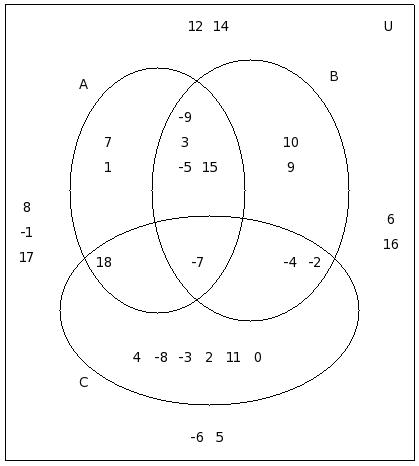 12 14

U

A

B

-9

7

3

10

1

-5 15

9

8

-1

17

6

16

18

-7

-4 -2

4 -8 -3 2 11 0

C

-6 5